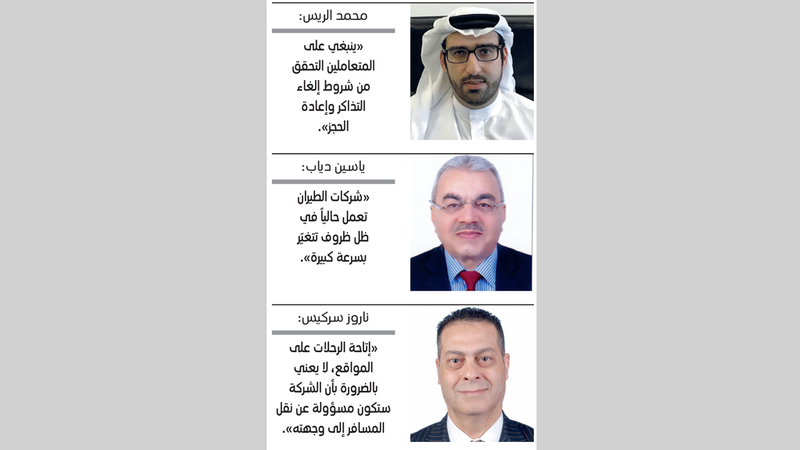 محمد الريس:

«ينبغي على المتعاملين التحقق من شروط إلغاء التذاكر وإعادة الحجز».

ياسين دياب:

«شركات الطيران تعمل حالياً في ظل ظروف تتغيّر بسرعة كبيرة».

ناروز سركيس:

«إتاحة الرحلات على المواقع، لا يعني بالضرورة بأن الشركة ستكون مسؤولة عن نقل المسافر إلى وجهته».